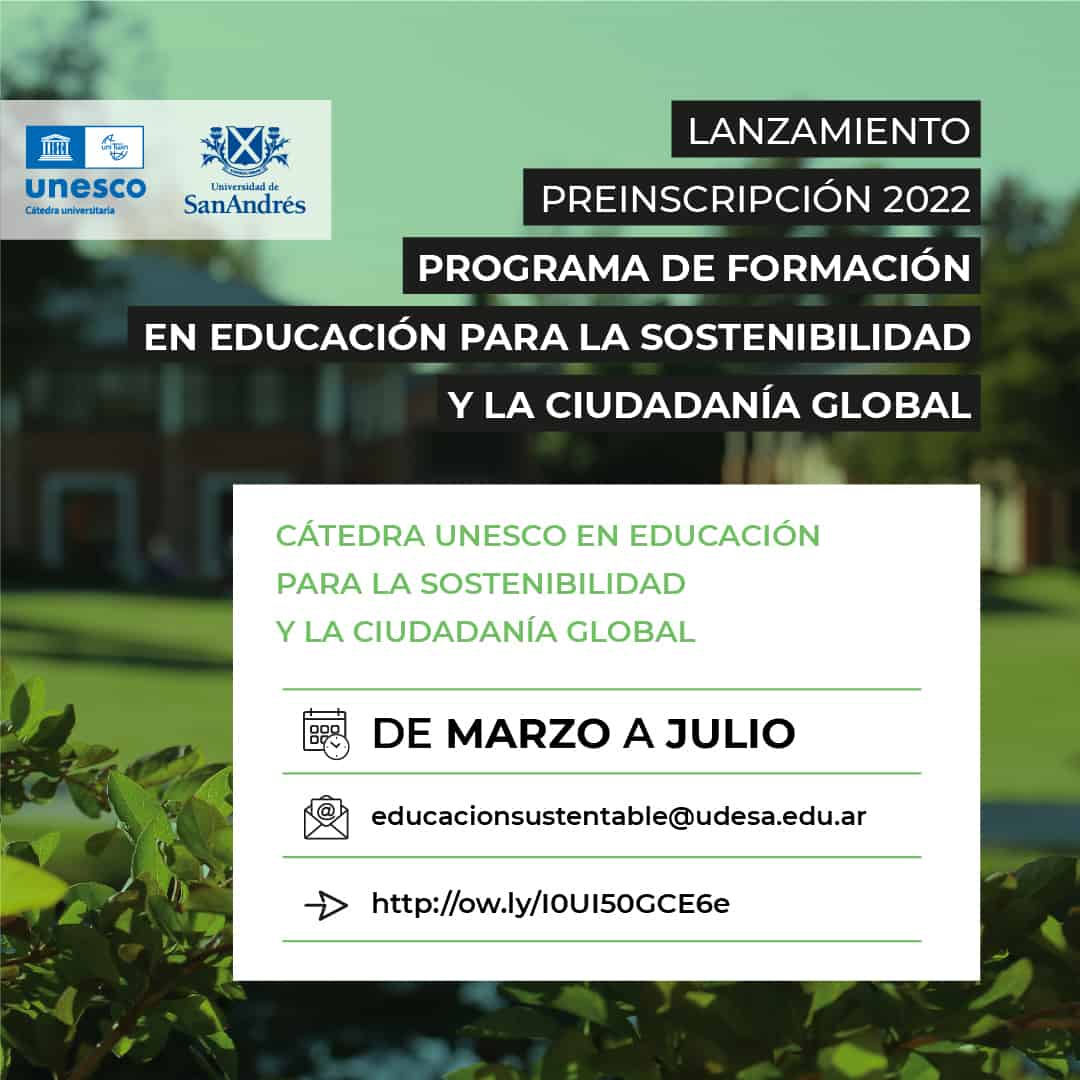 unesco
Cátedra universitaria

Universidad de
SanAndrés

LANZAMIENTO
PREINSCRIPCIÓN 2022
PROGRAMA DE FORMACIÓN
EN EDUCACIÓN PARA LA SOSTENIBILIDAD
Y LA CIUDADANÍA GLOBAL

CÁTEDRA UNESCO EN EDUCACIÓN
PARA LA SOSTENIBILIDAD
Y LA CIUDADANÍA GLOBAL

DE MARZO A JULIO

educacionsustentable@udesa.edu.ar

http://ow.ly/I0UI50GCE6e